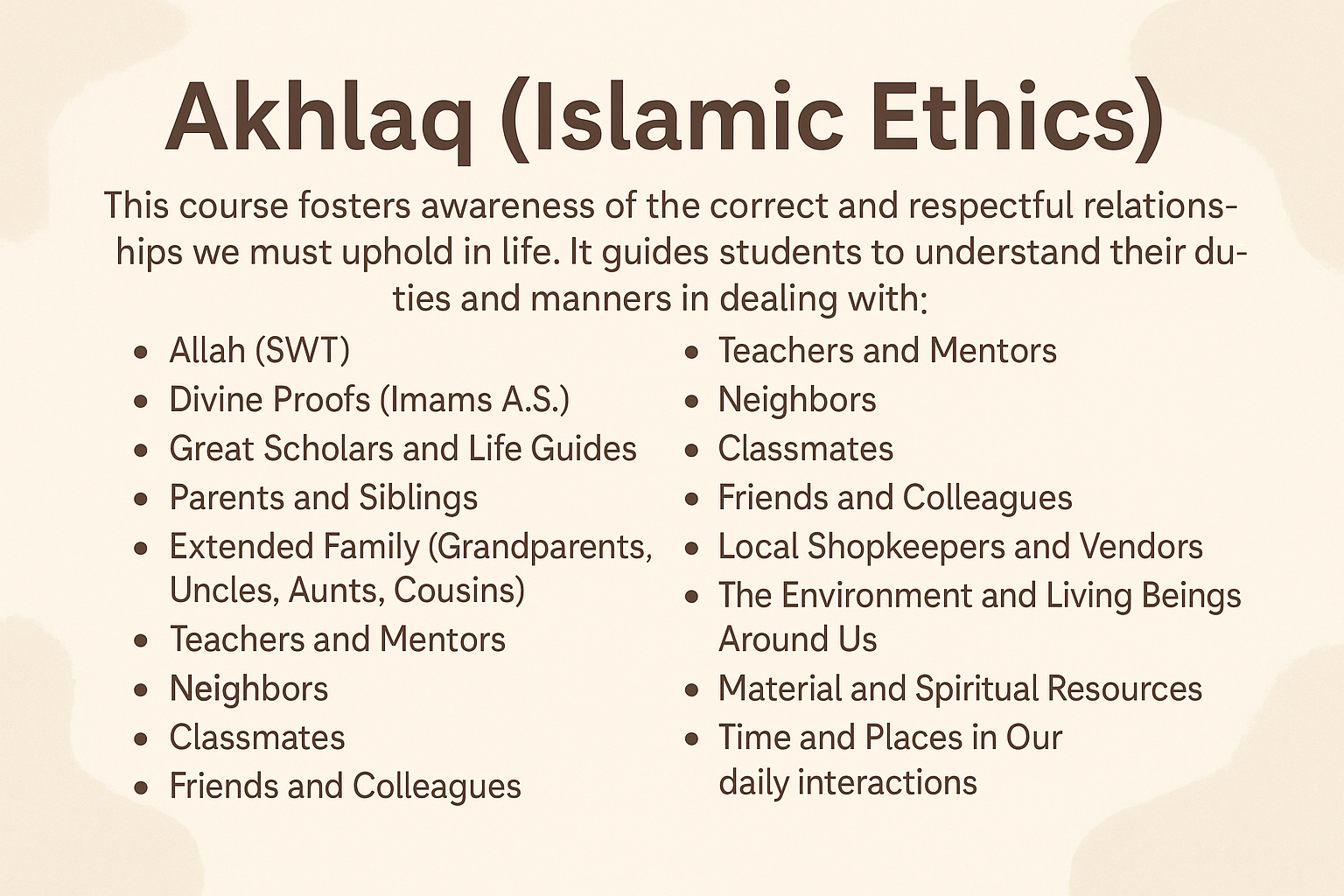 Akhlaq (Islamic Ethics)

This course fosters awareness of the correct and respectful relationships we must uphold in life. It guides students to understand their duties and manners in dealing with:

- Allah (SWT)
- Divine Proofs (Imams A.S.)
- Great Scholars and Life Guides
- Parents and Siblings
- Extended Family (Grandparents, Uncles, Aunts, Cousins)
- Teachers and Mentors
- Neighbors
- Classmates
- Friends and Colleagues

- Teachers and Mentors
- Neighbors
- Classmates
- Friends and Colleagues
- Local Shopkeepers and Vendors
- The Environment and Living Beings Around Us
- Material and Spiritual Resources
- Time and Places in Our daily interactions